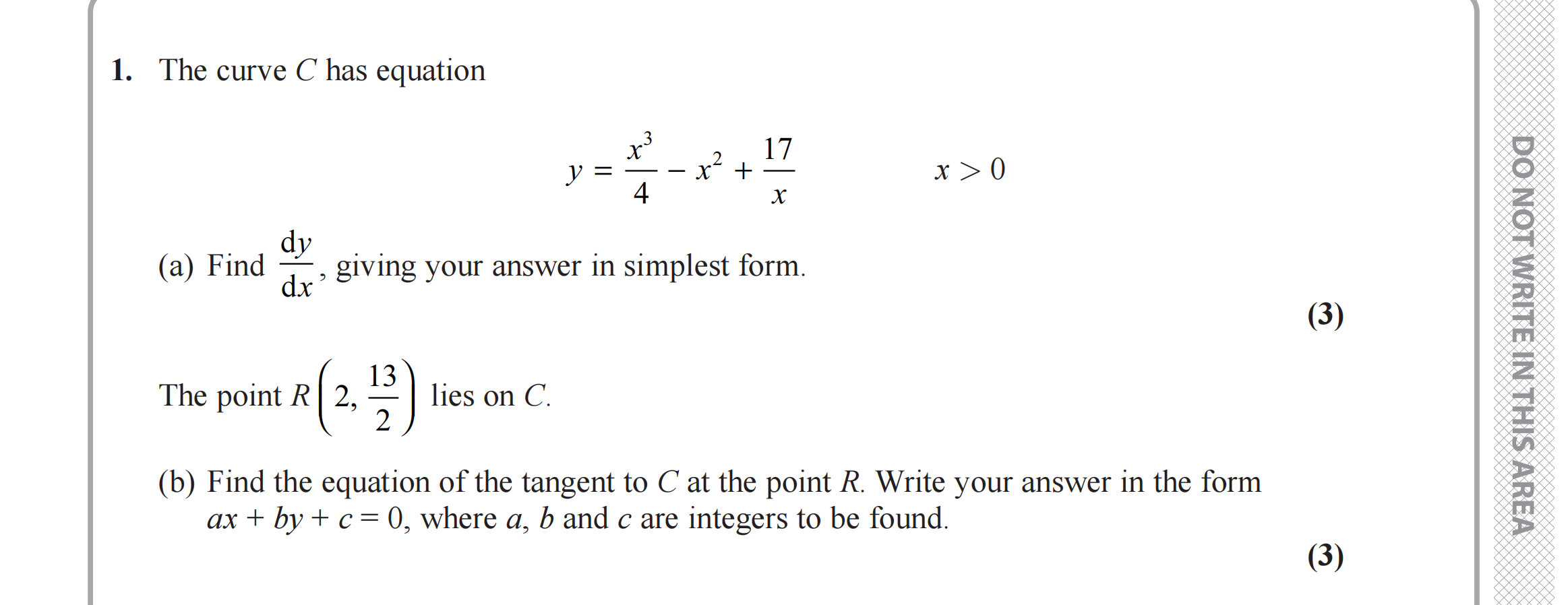 1. The curve $C$ has equation

$y = \frac{x^3}{4} - x^2 + \frac{17}{x}$ $x > 0$

(a) Find $\frac{dy}{dx}$, giving your answer in simplest form.

(3)

The point $R\left(2, \frac{13}{2}\right)$ lies on $C$.

(b) Find the equation of the tangent to $C$ at the point $R$. Write your answer in the form $ax + by + c = 0$, where $a$, $b$ and $c$ are integers to be found.

(3)

DO NOT WRITE IN THIS AREA